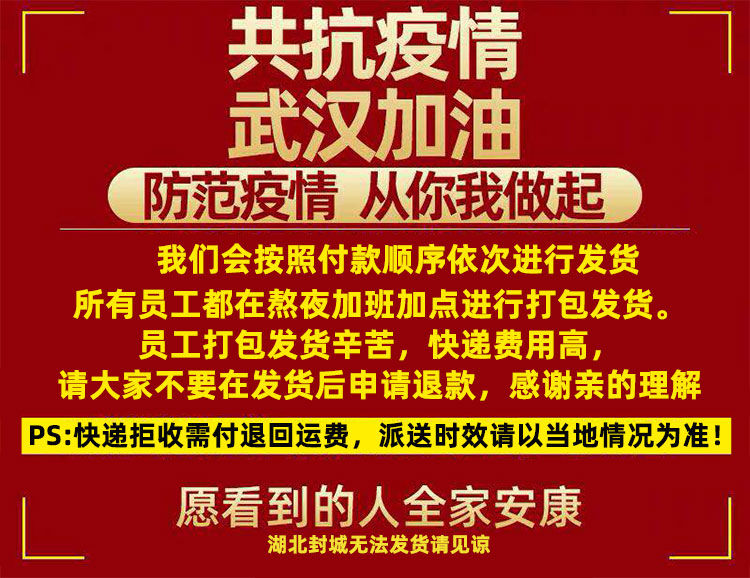 共抗疫情
武汉加油
防范疫情 从你我做起

我们会按照付款顺序依次进行发货
所有员工都在熬夜加班加点进行打包发货。
员工打包发货辛苦，快递费用高，
请大家不要在发货后申请退款，感谢亲的理解

PS:快递拒收需付退回运费，派送时效请以当地情况为准！

愿看到的人全家安康
湖北封城无法发货请见谅